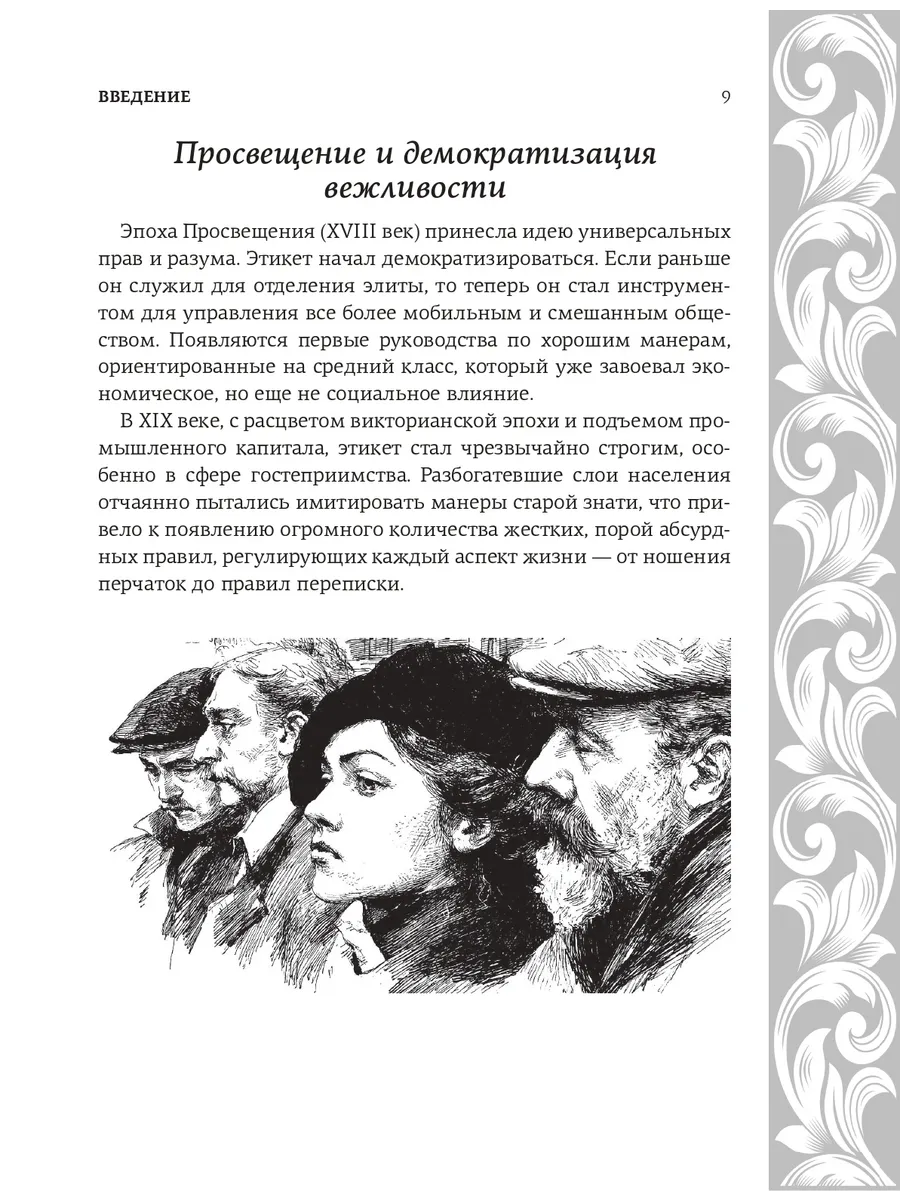 ВВЕДЕНИЕ 9

Просвещение и демократизация вежливости

Эпоха Просвещения (XVIII век) принесла идею универсальных прав и разума. Этикет начал демократизироваться. Если раньше он служил для отделения элиты, то теперь он стал инструментом для управления все более мобильным и смешанным обществом. Появляются первые руководства по хорошим манерам, ориентированные на средний класс, который уже завоевал экономическое, но еще не социальное влияние.

В XIX веке, с расцветом викторианской эпохи и подъемом промышленного капитала, этикет стал чрезвычайно строгим, особенно в сфере гостеприимства. Разбогатевшие слои населения отчаянно пытались имитировать манеры старой знати, что привело к появлению огромного количества жестких, порой абсурдных правил, регулирующих каждый аспект жизни — от ношения перчаток до правил переписки.